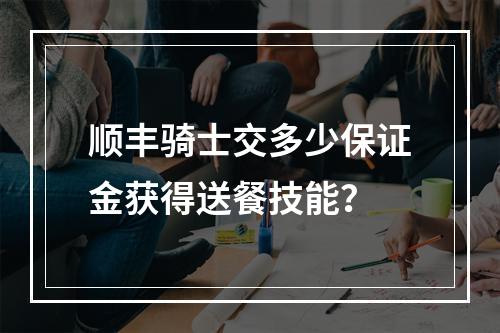 顺丰骑士交多少保证金获得送餐技能？